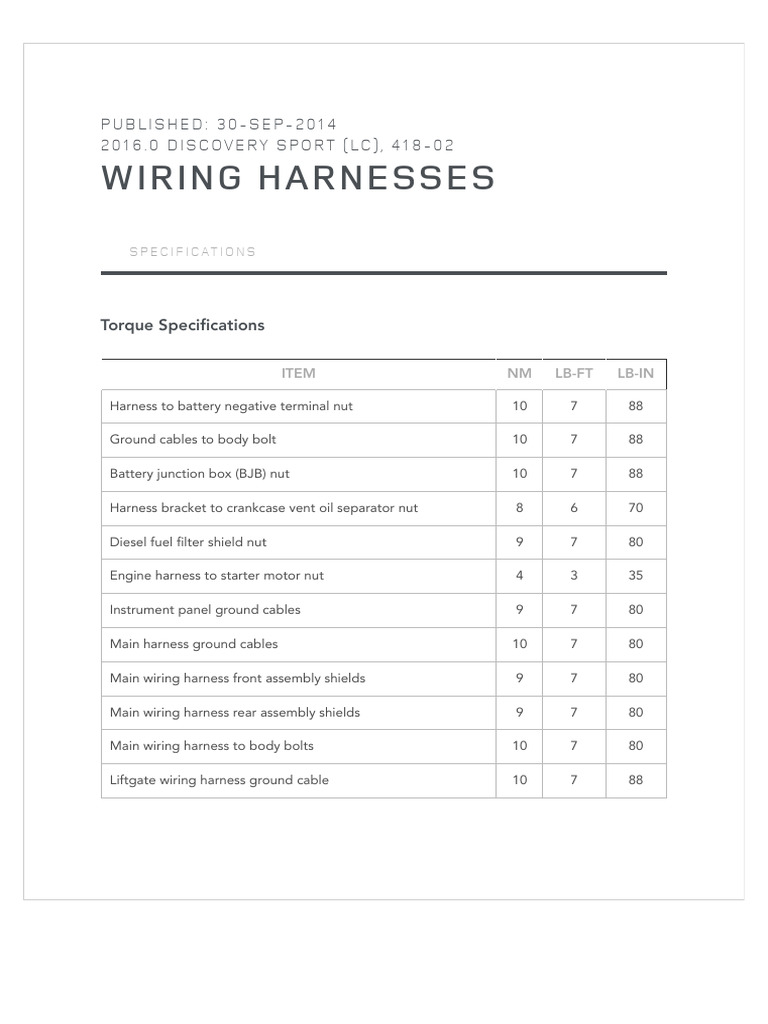 PUBLISHED: 30-SEP-2014
2016.0 DISCOVERY SPORT (LC), 418-02
WIRING HARNESSES

SPECIFICATIONS

Torque Specifications

| ITEM | NM | LB-FT | LB-IN |
|---|---|---|---|
| Harness to battery negative terminal nut | 10 | 7 | 88 |
| Ground cables to body bolt | 10 | 7 | 88 |
| Battery junction box (BJB) nut | 10 | 7 | 88 |
| Harness bracket to crankcase vent oil separator nut | 8 | 6 | 70 |
| Diesel fuel filter shield nut | 9 | 7 | 80 |
| Engine harness to starter motor nut | 4 | 3 | 35 |
| Instrument panel ground cables | 9 | 7 | 80 |
| Main harness ground cables | 10 | 7 | 80 |
| Main wiring harness front assembly shields | 9 | 7 | 80 |
| Main wiring harness rear assembly shields | 9 | 7 | 80 |
| Main wiring harness to body bolts | 10 | 7 | 80 |
| Liftgate wiring harness ground cable | 10 | 7 | 88 |